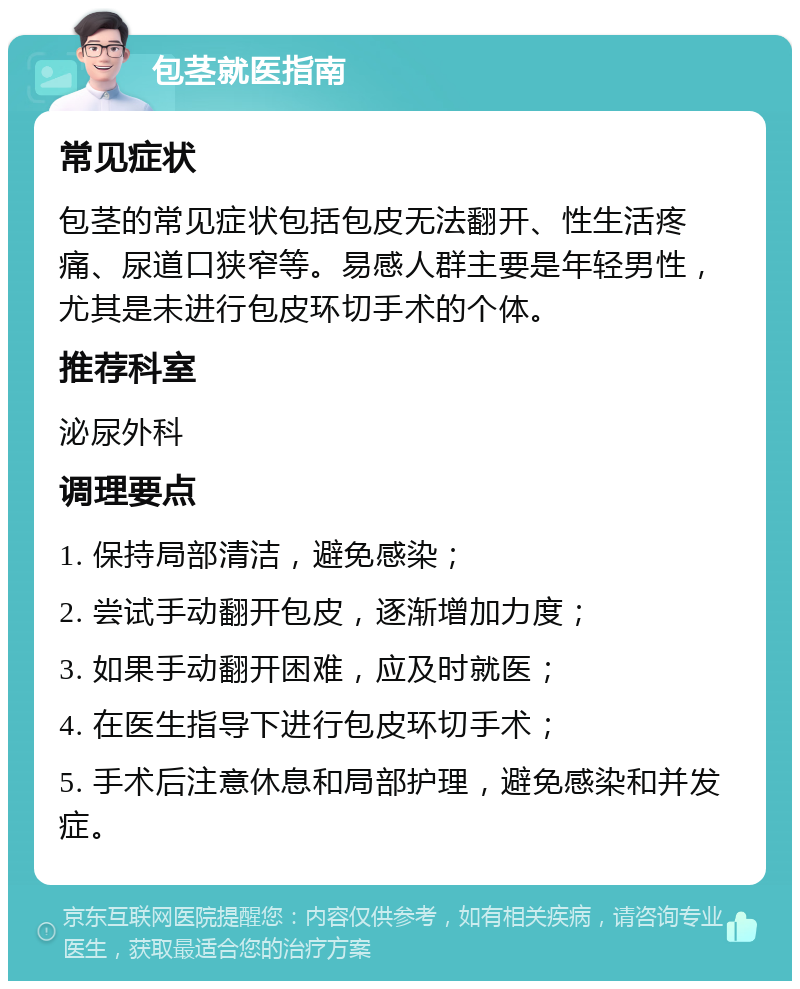 包茎就医指南

常见症状

包茎的常见症状包括包皮无法翻开、性生活疼痛、尿道口狭窄等。易感人群主要是年轻男性，尤其是未进行包皮环切手术的个体。

推荐科室

泌尿外科

调理要点

1. 保持局部清洁，避免感染；

2. 尝试手动翻开包皮，逐渐增加力度；

3. 如果手动翻开困难，应及时就医；

4. 在医生指导下进行包皮环切手术；

5. 手术后注意休息和局部护理，避免感染和并发症。

京东互联网医院提醒您：内容仅供参考，如有相关疾病，请咨询专业医生，获取最适合您的治疗方案